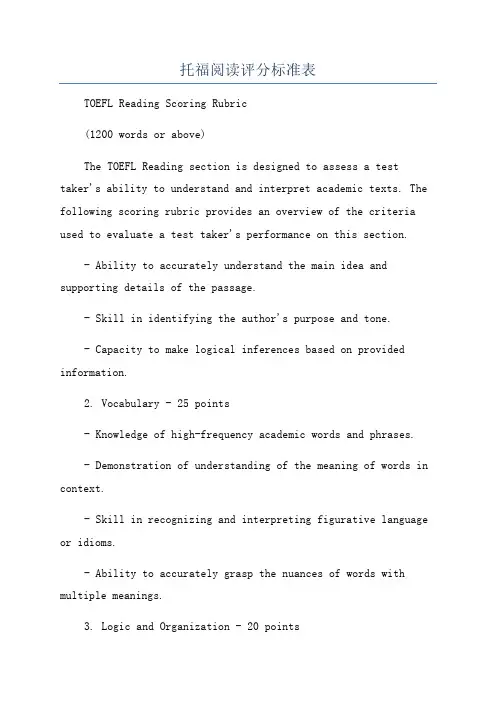 托福阅读评分标准表

TOEFL Reading Scoring Rubric

(1200 words or above)

The TOEFL Reading section is designed to assess a test taker's ability to understand and interpret academic texts. The following scoring rubric provides an overview of the criteria used to evaluate a test taker's performance on this section.

- Ability to accurately understand the main idea and supporting details of the passage.

- Skill in identifying the author's purpose and tone.

- Capacity to make logical inferences based on provided information.

2. Vocabulary - 25 points

- Knowledge of high-frequency academic words and phrases.

- Demonstration of understanding of the meaning of words in context.

- Skill in recognizing and interpreting figurative language or idioms.

- Ability to accurately grasp the nuances of words with multiple meanings.

3. Logic and Organization - 20 points